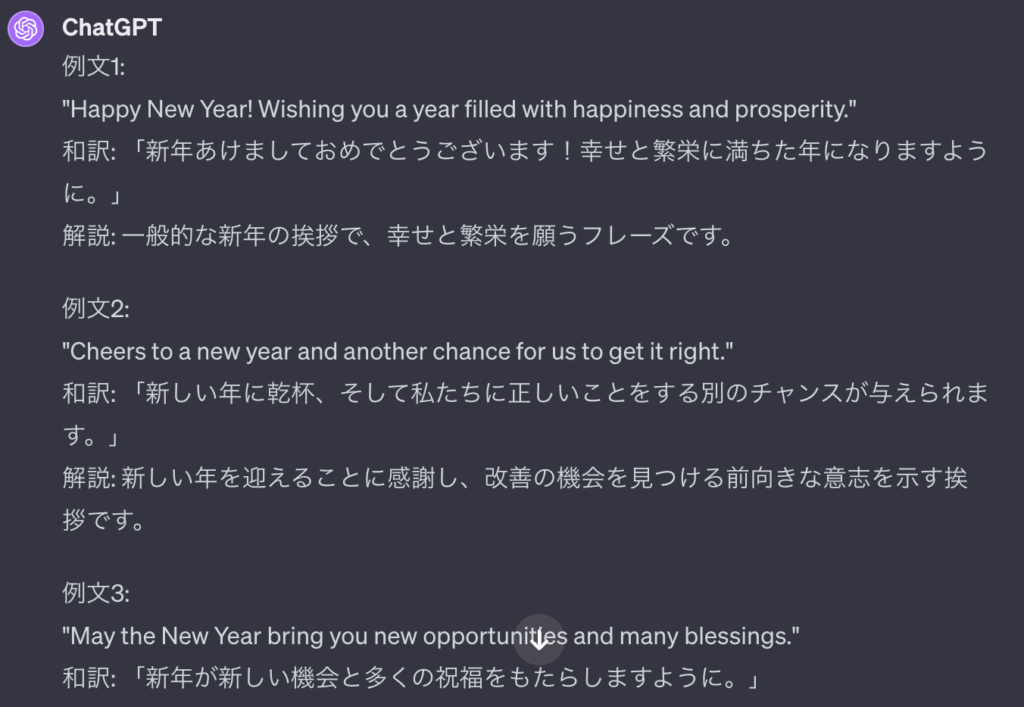 ChatGPT
例文1:
"Happy New Year! Wishing you a year filled with happiness and prosperity."
和訳: 「新年あけましておめでとうございます！幸せと繁栄に満ちた年になりますように。」
解説: 一般的な新年の挨拶で、幸せと繁栄を願うフレーズです。

例文2:
"Cheers to a new year and another chance for us to get it right."
和訳: 「新しい年に乾杯、そして私たちに正しいことをする別のチャンスが与えられます。」
解説: 新しい年を迎えることに感謝し、改善の機会を見つける前向きな意志を示す挨拶です。

例文3:
"May the New Year bring you new opportunities and many blessings."
和訳: 「新年が新しい機会と多くの祝福をもたらしますように。」